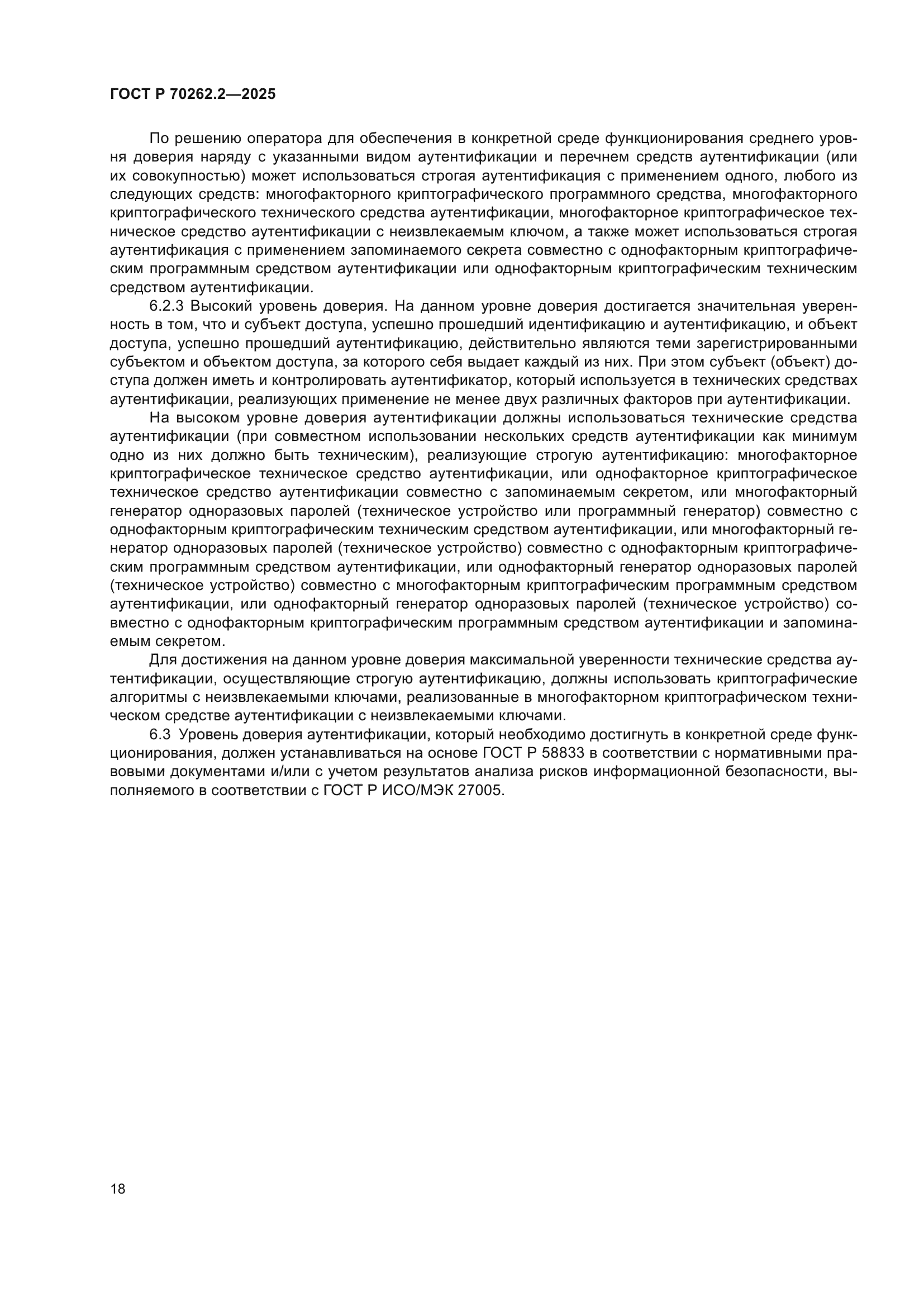 ГОСТ Р 70262.2—2025

По решению оператора для обеспечения в конкретной среде функционирования среднего уровня доверия наряду с указанными видом аутентификации и перечнем средств аутентификации (или их совокупностью) может использоваться строгая аутентификация с применением одного, любого из следующих средств: многофакторного криптографического программного средства, многофакторного криптографического технического средства аутентификации, многофакторное криптографическое техническое средство аутентификации с неизвлекаемым ключом, а также может использоваться строгая аутентификация с применением запоминаемого секрета совместно с однофакторным криптографическим программным средством аутентификации или однофакторным криптографическим техническим средством аутентификации.

6.2.3 Высокий уровень доверия. На данном уровне доверия достигается значительная уверенность в том, что и субъект доступа, успешно прошедший идентификацию и аутентификацию, и объект доступа, успешно прошедший аутентификацию, действительно являются теми зарегистрированными субъектом и объектом доступа, за которого себя выдает каждый из них. При этом субъект (объект) доступа должен иметь и контролировать аутентификатор, который используется в технических средствах аутентификации, реализующих применение не менее двух различных факторов при аутентификации.

На высоком уровне доверия аутентификации должны использоваться технические средства аутентификации (при совместном использовании нескольких средств аутентификации как минимум одно из них должно быть техническим), реализующие строгую аутентификацию: многофакторное криптографическое техническое средство аутентификации, или однофакторное криптографическое техническое средство аутентификации совместно с запоминаемым секретом, или многофакторный генератор одноразовых паролей (техническое устройство или программный генератор) совместно с однофакторным криптографическим техническим средством аутентификации, или многофакторный генератор одноразовых паролей (техническое устройство) совместно с однофакторным криптографическим программным средством аутентификации, или однофакторный генератор одноразовых паролей (техническое устройство) совместно с многофакторным криптографическим программным средством аутентификации, или однофакторный генератор одноразовых паролей (техническое устройство) совместно с однофакторным криптографическим программным средством аутентификации и запоминаемым секретом.

Для достижения на данном уровне доверия максимальной уверенности технические средства аутентификации, осуществляющие строгую аутентификацию, должны использовать криптографические алгоритмы с неизвлекаемыми ключами, реализованные в многофакторном криптографическом техническом средстве аутентификации с неизвлекаемыми ключами.

6.3 Уровень доверия аутентификации, который необходимо достигнуть в конкретной среде функционирования, должен устанавливаться на основе ГОСТ Р 58833 в соответствии с нормативными правовыми документами и/или с учетом результатов анализа рисков информационной безопасности, выполняемого в соответствии с ГОСТ Р ИСО/МЭК 27005.

18